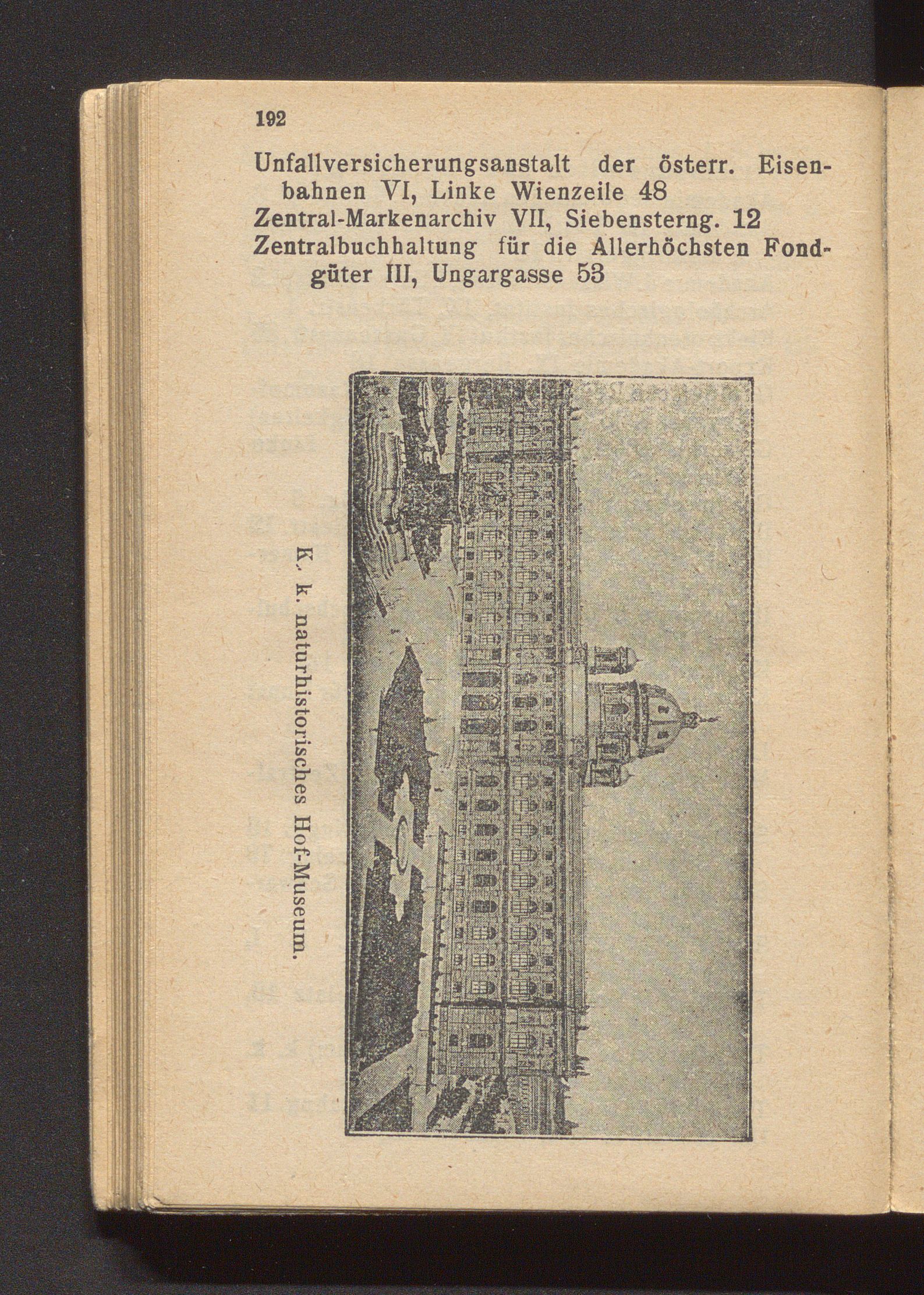 192

Unfallversicherungsanstalt der österr. Eisenbahnen VI, Linke Wienzeile 48
Zentral-Markenarchiv VII, Siebensterng. 12
Zentralbuchhaltung für die Allerhöchsten Fondgüter III, Ungargasse 53

K. k. naturhistorisches Hof-Museum.